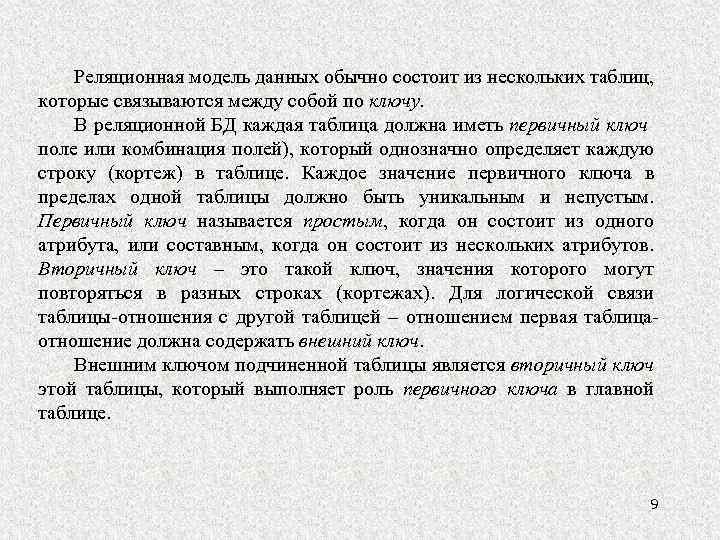 Реляционная модель данных обычно состоит из нескольких таблиц, которые связываются между собой по ключу.

В реляционной БД каждая таблица должна иметь первичный ключ поле или комбинация полей), который однозначно определяет каждую строку (кортеж) в таблице. Каждое значение первичного ключа в пределах одной таблицы должно быть уникальным и непустым. Первичный ключ называется простым, когда он состоит из одного атрибута, или составным, когда он состоит из нескольких атрибутов. Вторичный ключ – это такой ключ, значения которого могут повторяться в разных строках (кортежах). Для логической связи таблицы-отношения с другой таблицей – отношением первая таблица-отношение должна содержать внешний ключ.

Внешним ключом подчиненной таблицы является вторичный ключ этой таблицы, который выполняет роль первичного ключа в главной таблице.

9